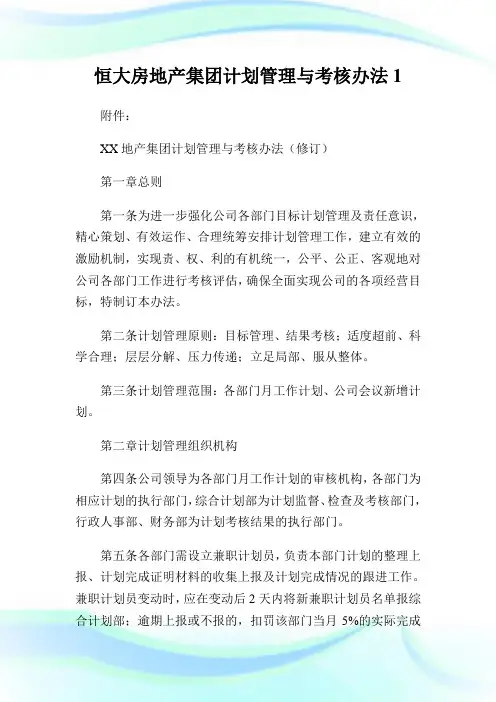 恒大房地产集团计划管理与考核办法 1

附件：

XX 地产集团计划管理与考核办法（修订）

第一章总则

第一条为进一步强化公司各部门目标计划管理及责任意识，精心策划、有效运作、合理统筹安排计划管理工作，建立有效的激励机制，实现责、权、利的有机统一，公平、公正、客观地对公司各部门工作进行考核评估，确保全面实现公司的各项经营目标，特制订本办法。

第二条计划管理原则：目标管理、结果考核；适度超前、科学合理；层层分解、压力传递；立足局部、服从整体。

第三条计划管理范围：各部门月工作计划、公司会议新增计划。

第二章计划管理组织机构

第四条公司领导为各部门月工作计划的审核机构，各部门为相应计划的执行部门，综合计划部为计划监督、检查及考核部门，行政人事部、财务部为计划考核结果的执行部门。

第五条各部门需设立兼职计划员，负责本部门计划的整理上报、计划完成证明材料的收集上报及计划完成情况的跟进工作。兼职计划员变动时，应在变动后 2 天内将新兼职计划员名单报综合计划部；逾期上报或不报的，扣罚该部门当月 5%的实际完成